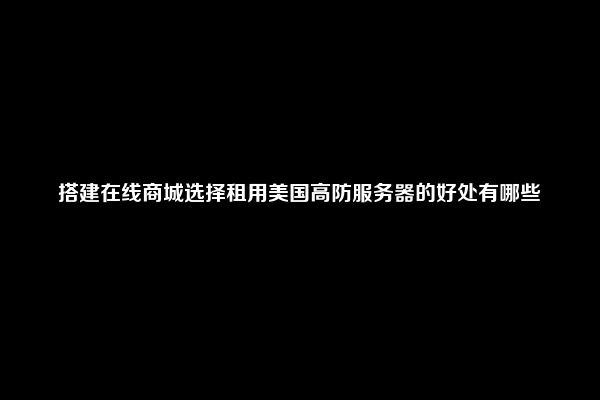 搭建在线商城选择租用美国高防服务器的好处有哪些